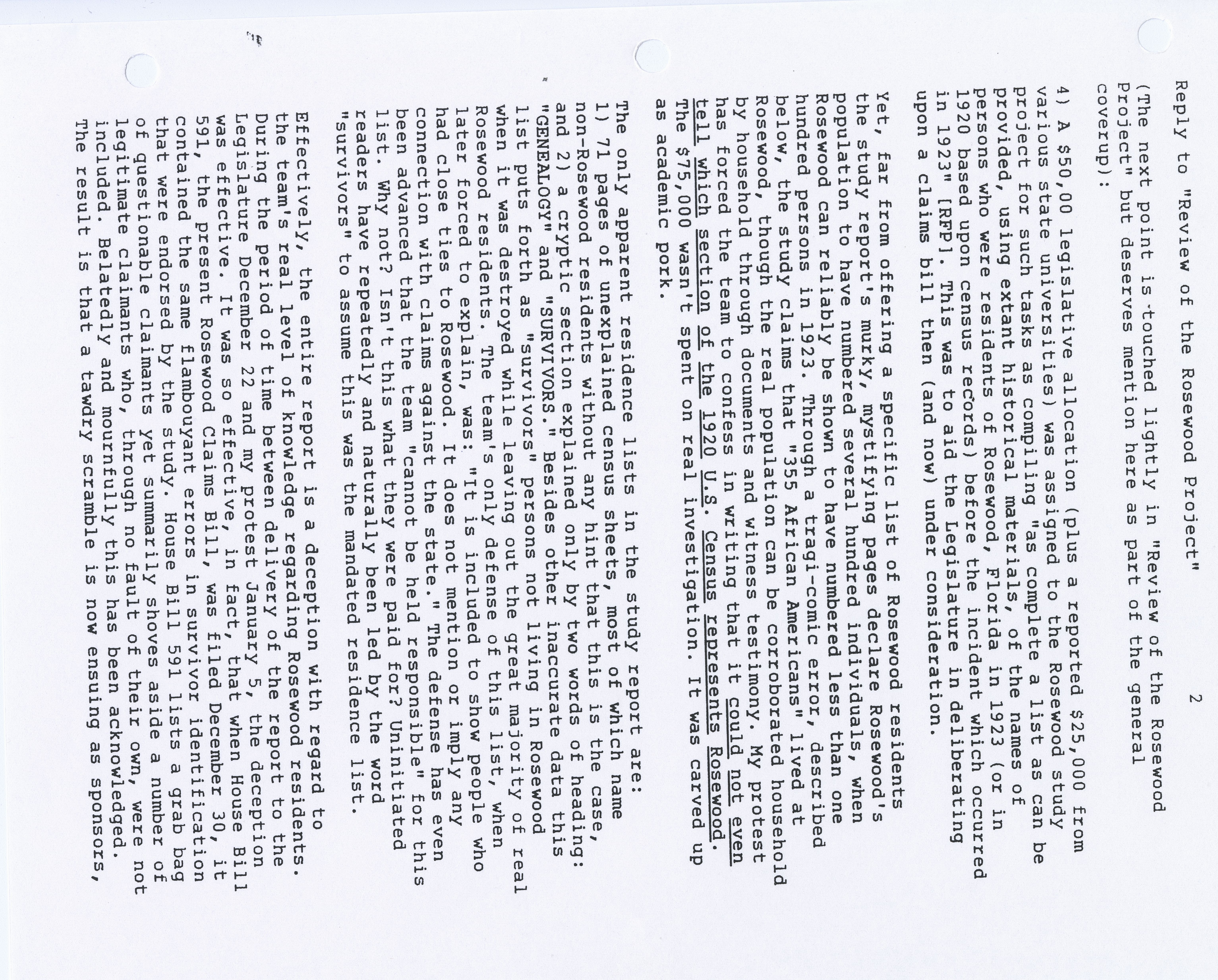 Reply to "Review of the Rosewood Project" 2

(The next point is touched lightly in "Review of the Rosewood Project" but deserves mention here as part of the general coverup):

4) A $50,00 legislative allocation (plus a reported $25,000 from various state universities) was assigned to the Rosewood study project for such tasks as compiling "as complete a list as can be provided, using extant historical materials, of the names of persons who were residents of Rosewood, Florida in 1923 (or in 1920 based upon census records) before the incident which occurred in 1923" [RFP]. This was to aid the Legislature in deliberating upon a claims bill then (and now) under consideration.

Yet, far from offering a specific list of Rosewood residents the study report's murky, mystifying pages declare Rosewood's population to have numbered several hundred individuals, when Rosewood can reliably be shown to have numbered less than one hundred persons in 1923. Through a tragi-comic error, described below, the study claims that "355 African Americans" lived at Rosewood, though the real population can be corroborated household by household through documents and witness testimony. My protest has forced the team to confess in writing that it could not even tell which section of the 1920 U.S. Census represents Rosewood. The $75,000 wasn't spent on real investigation. It was carved up as academic pork.

The only apparent residence lists in the study report are: 1) 71 pages of unexplained census sheets, most of which name non-Rosewood residents without any hint that this is the case, and 2) a cryptic section explained only by two words of heading: "GENEALOGY" and "SURVIVORS." Besides other inaccurate data this list puts forth as "survivors" persons not living in Rosewood when it was destroyed while leaving out the great majority of real Rosewood residents. The team's only defense of this list, when later forced to explain, was: "It is included to show people who had close ties to Rosewood. It does not mention or imply any connection with claims against the state." The defense has even been advanced that the team "cannot be held responsible" for this list. Why not? Isn't this what they were paid for? Uninitiated readers have repeatedly and naturally been led by the word "survivors" to assume this was the mandated residence list.

Effectively, the entire report is a deception with regard to the team's real level of knowledge regarding Rosewood residents. During the period of time between delivery of the report to the Legislature December 22 and my protest January 5, the deception was effective. It was so effective, in fact, that when House Bill 591, the present Rosewood Claims Bill, was filed December 30, it contained the same flambouyant errors in survivor identification that were endorsed by the study. House Bill 591 lists a grab bag of questionable claimants yet summarily shoves aside a number of legitimate claimants who, through no fault of their own, were not included. Belatedly and mournfully this has been acknowledged. The result is that a tawdry scramble is now ensuing as sponsors,